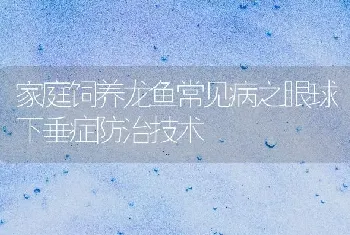 家庭饲养龙鱼常见病之眼球下垂症防治技术